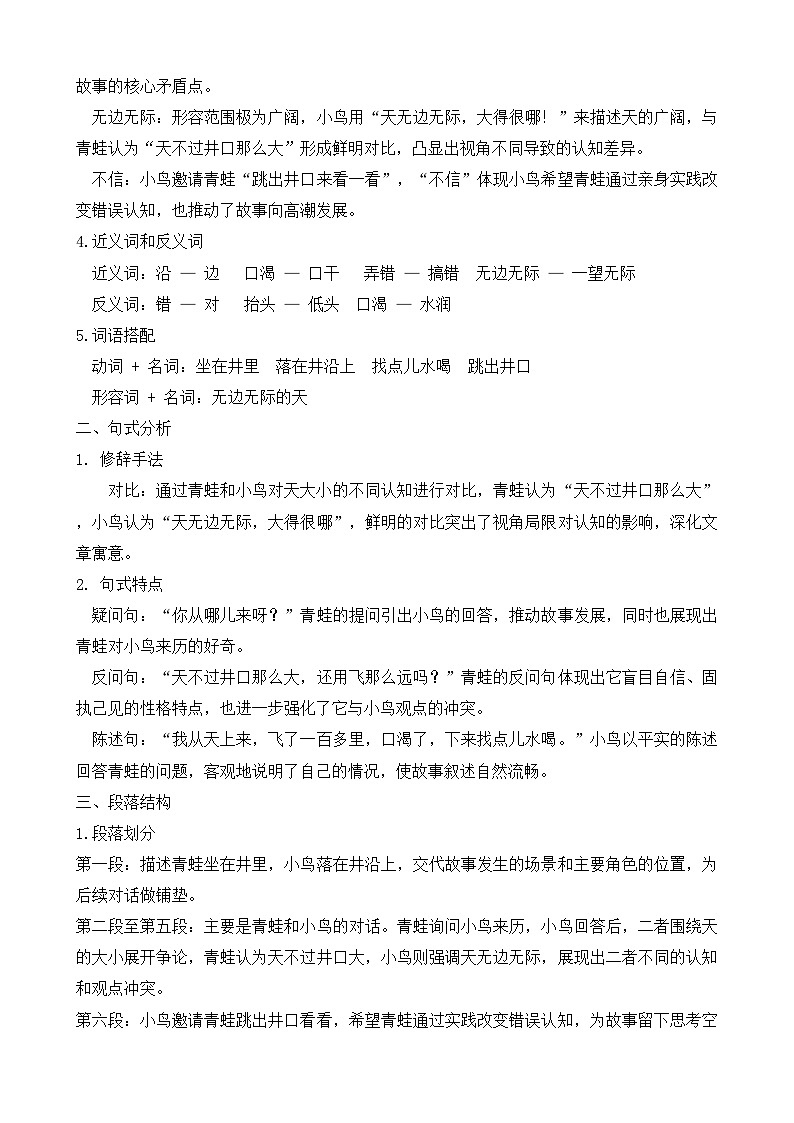 故事的核心矛盾点。

无边无际：形容范围极为广阔，小鸟用“天无边无际，大得很哪！”来描述天的广阔，与青蛙认为“天不过井口那么大”形成鲜明对比，凸显出视角不同导致的认知差异。

不信：小鸟邀请青蛙“跳出井口来看一看”，“不信”体现小鸟希望青蛙通过亲身实践改变错误认知，也推动了故事向高潮发展。

4.近义词和反义词

近义词：沿 — 边　口渴 — 口干　弄错 — 搞错　无边无际 — 一望无际

反义词：错 — 对　抬头 — 低头　口渴 — 水润

5.词语搭配

动词 + 名词：坐在井里　落在井沿上　找点儿水喝　跳出井口

形容词 + 名词：无边无际的天

二、句式分析

1. 修辞手法

对比：通过青蛙和小鸟对天大小的不同认知进行对比，青蛙认为“天不过井口那么大”，小鸟认为“天无边无际，大得很哪”，鲜明的对比突出了视角局限对认知的影响，深化文章寓意。

2. 句式特点

疑问句：“你从哪儿来呀？”青蛙的提问引出小鸟的回答，推动故事发展，同时也展现出青蛙对小鸟来历的好奇。

反问句：“天不过井口那么大，还用飞那么远吗？”青蛙的反问句体现出它盲目自信、固执己见的性格特点，也进一步强化了它与小鸟观点的冲突。

陈述句：“我从天上来，飞了一百多里，口渴了，下来找点儿水喝。”小鸟以平实的陈述回答青蛙的问题，客观地说明了自己的情况，使故事叙述自然流畅。

三、段落结构

1.段落划分

第一段：描述青蛙坐在井里，小鸟落在井沿上，交代故事发生的场景和主要角色的位置，为后续对话做铺垫。

第二段至第五段：主要是青蛙和小鸟的对话。青蛙询问小鸟来历，小鸟回答后，二者围绕天的大小展开争论，青蛙认为天不过井口大，小鸟则强调天无边无际，展现出二者不同的认知和观点冲突。

第六段：小鸟邀请青蛙跳出井口看看，希望青蛙通过实践改变错误认知，为故事留下思考空